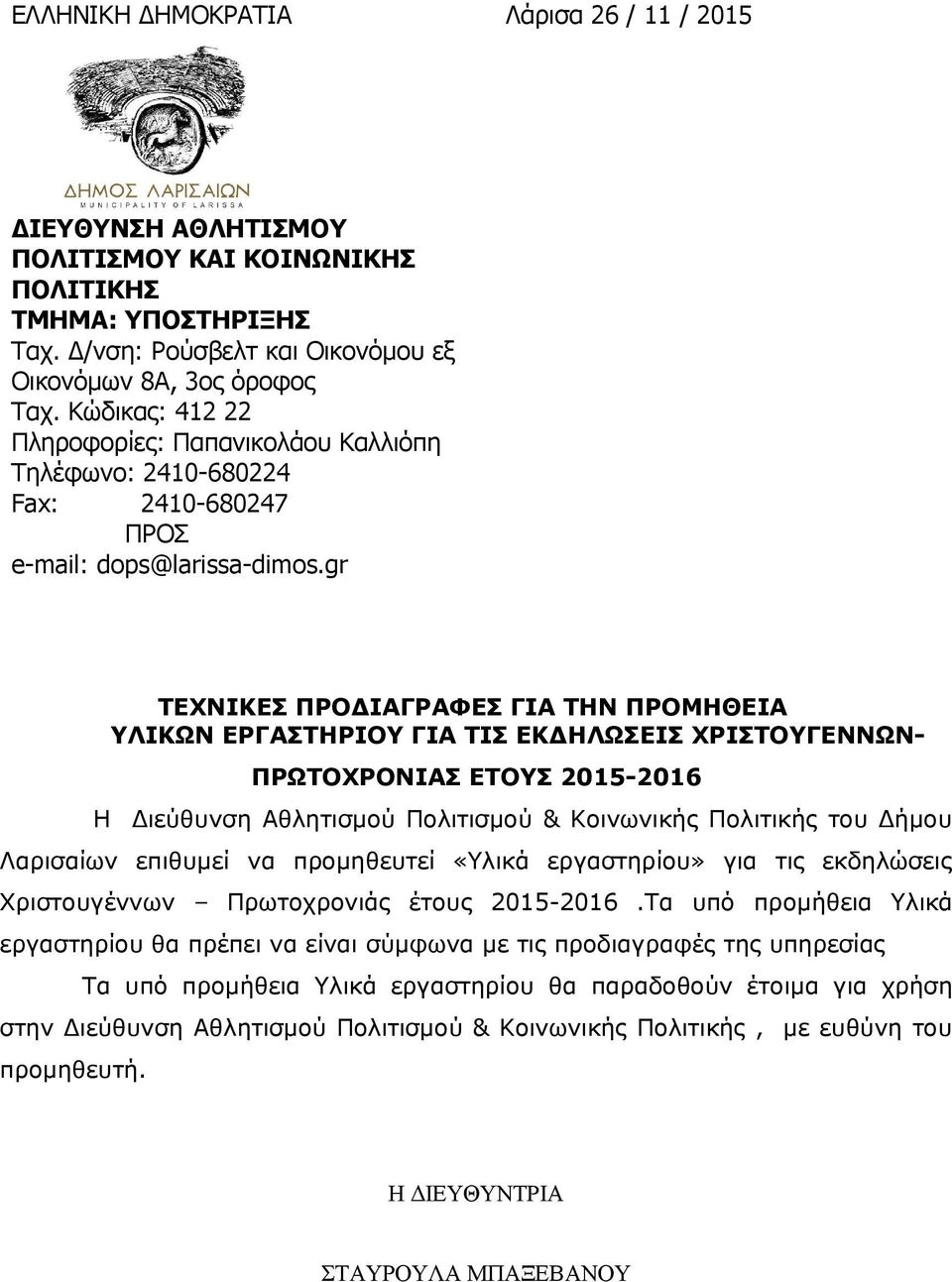 ΕΛΛΗΝΙΚΗ ΔΗΜΟΚΡΑΤΙΑ

Λάρισα 26 / 11 / 2015

ΔΗΜΟΣ ΛΑΡΙΣΑΙΩΝ
MUNICIPALITY OF LARISSA

ΔΙΕΥΘΥΝΣΗ ΑΘΛΗΤΙΣΜΟΥ ΠΟΛΙΤΙΣΜΟΥ ΚΑΙ ΚΟΙΝΩΝΙΚΗΣ ΠΟΛΙΤΙΚΗΣ
ΤΜΗΜΑ: ΥΠΟΣΤΗΡΙΞΗΣ
Ταχ. Δ/νση: Ρούσβελτ και Οικονόμου εξ Οικονόμων 8Α, 3ος όροφος
Ταχ. Κώδικας: 412 22
Πληροφορίες: Παπανικολάου Καλλιόπη
Τηλέφωνο: 2410-680224
Fax: 2410-680247
ΠΡΟΣ
e-mail: dops@larissa-dimos.gr

ΤΕΧΝΙΚΕΣ ΠΡΟΔΙΑΓΡΑΦΕΣ ΓΙΑ ΤΗΝ ΠΡΟΜΗΘΕΙΑ ΥΛΙΚΩΝ ΕΡΓΑΣΤΗΡΙΟΥ ΓΙΑ ΤΙΣ ΕΚΔΗΛΩΣΕΙΣ ΧΡΙΣΤΟΥΓΕΝΝΩΝ-ΠΡΩΤΟΧΡΟΝΙΑΣ ΕΤΟΥΣ 2015-2016

Η Διεύθυνση Αθλητισμού Πολιτισμού & Κοινωνικής Πολιτικής του Δήμου Λαρισαίων επιθυμεί να προμηθευτεί «Υλικά εργαστηρίου» για τις εκδηλώσεις Χριστουγέννων – Πρωτοχρονιάς έτους 2015-2016 .Τα υπό προμήθεια Υλικά εργαστηρίου θα πρέπει να είναι σύμφωνα με τις προδιαγραφές της υπηρεσίας

Τα υπό προμήθεια Υλικά εργαστηρίου θα παραδοθούν έτοιμα για χρήση στην Διεύθυνση Αθλητισμού Πολιτισμού & Κοινωνικής Πολιτικής , με ευθύνη του προμηθευτή.

Η ΔΙΕΥΘΥΝΤΡΙΑ

ΣΤΑΥΡΟΥΛΑ ΜΠΑΞΕΒΑΝΟΥ